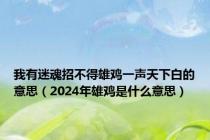 我有迷魂招不得雄鸡一声天下白的意思（2024年雄鸡是什么意思）